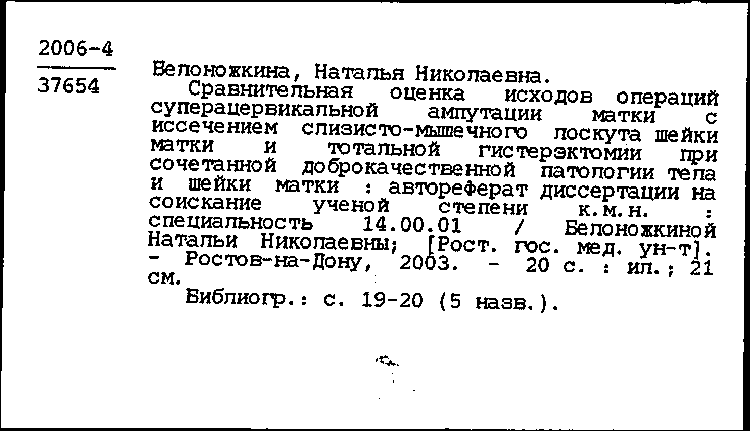 2006-4
37654

Белоножкина, Наталья Николаевна.
Сравнительная оценка исходов операций суперацервикальной ампутации матки с иссечением слизисто-мышечного лоскута шейки матки и тотальной гистерэктомии при сочетанной доброкачественной патологии тела и шейки матки : автореферат диссертации на соискание ученой степени к.м.н. : специальность 14.00.01 / Белоножкиной Натальи Николаевны; [Рост. гос. мед. ун-т]. - Ростов-на-Дону, 2003. - 20 с. : ил.; 21 см.
Библиогр.: с. 19-20 (5 назв.).